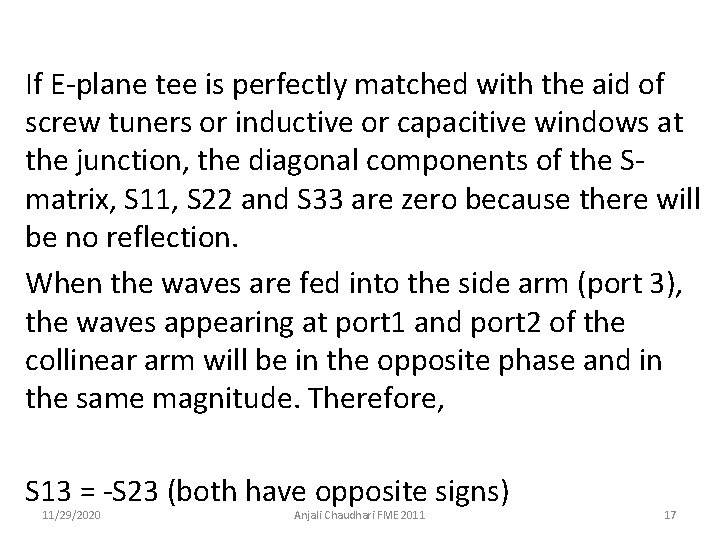 If E-plane tee is perfectly matched with the aid of screw tuners or inductive or capacitive windows at the junction, the diagonal components of the S-matrix, S11, S22 and S33 are zero because there will be no reflection.

When the waves are fed into the side arm (port 3), the waves appearing at port1 and port2 of the collinear arm will be in the opposite phase and in the same magnitude. Therefore,

S13 = -S23 (both have opposite signs)

11/29/2020

Anjali Chaudhari FME 2011

17